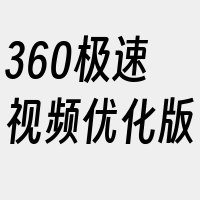 360极速
视频优化版